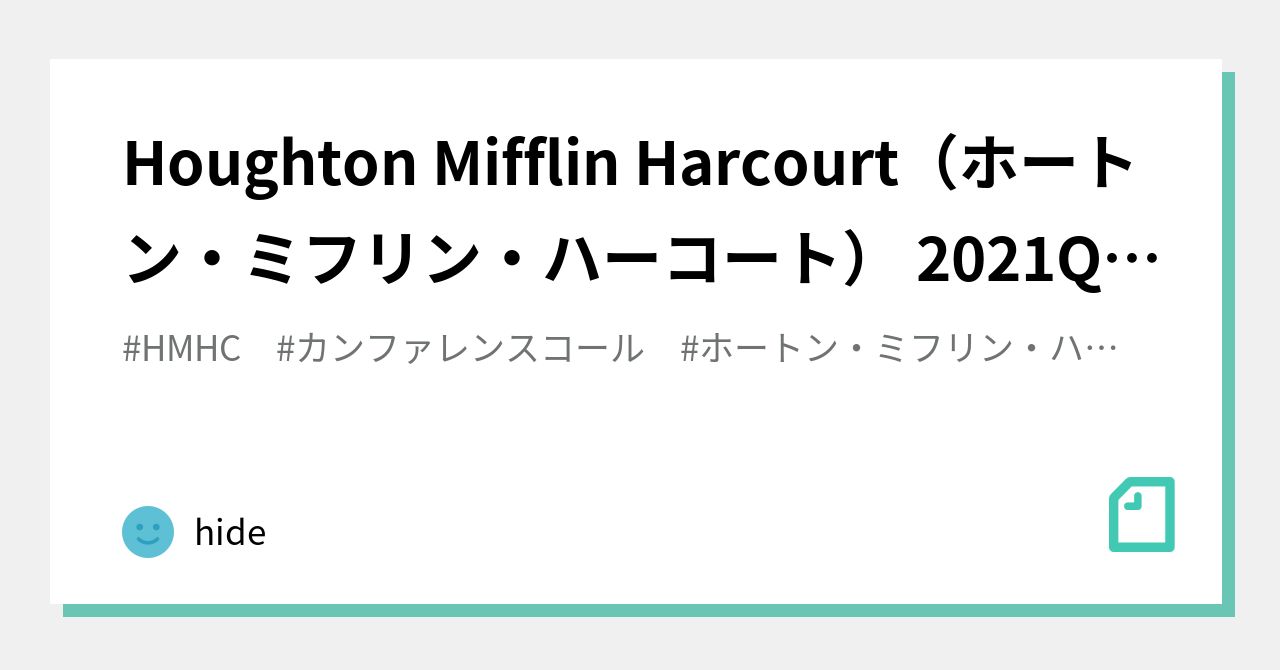 Houghton Mifflin Harcourt（ホートン・ミフリン・ハーコート） 2021Q…

#HMHC #カンファレンスコール #ホートン・ミフリン・ハ…

hide